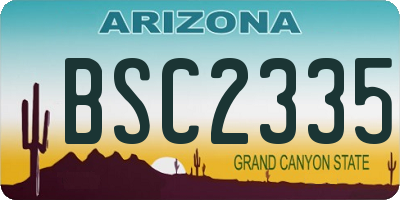 ARIZONA

BSC2335

GRAND CANYON STATE